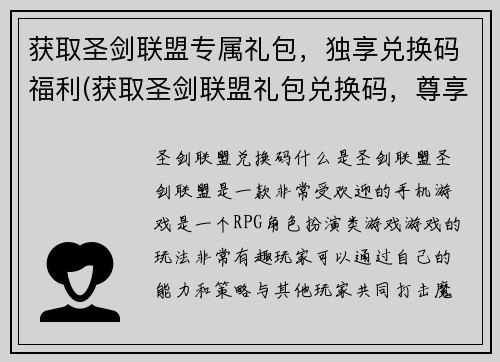 获取圣剑联盟专属礼包，独享兑换码福利(获取圣剑联盟礼包兑换码，尊享

圣剑联盟兑换码什么是圣剑联盟圣剑联盟是一款非常受欢迎的手机游戏是一个RPG角色扮演类游戏游戏的玩法非常有趣玩家可以通过自己的能力和策略与其他玩家共同打击魔